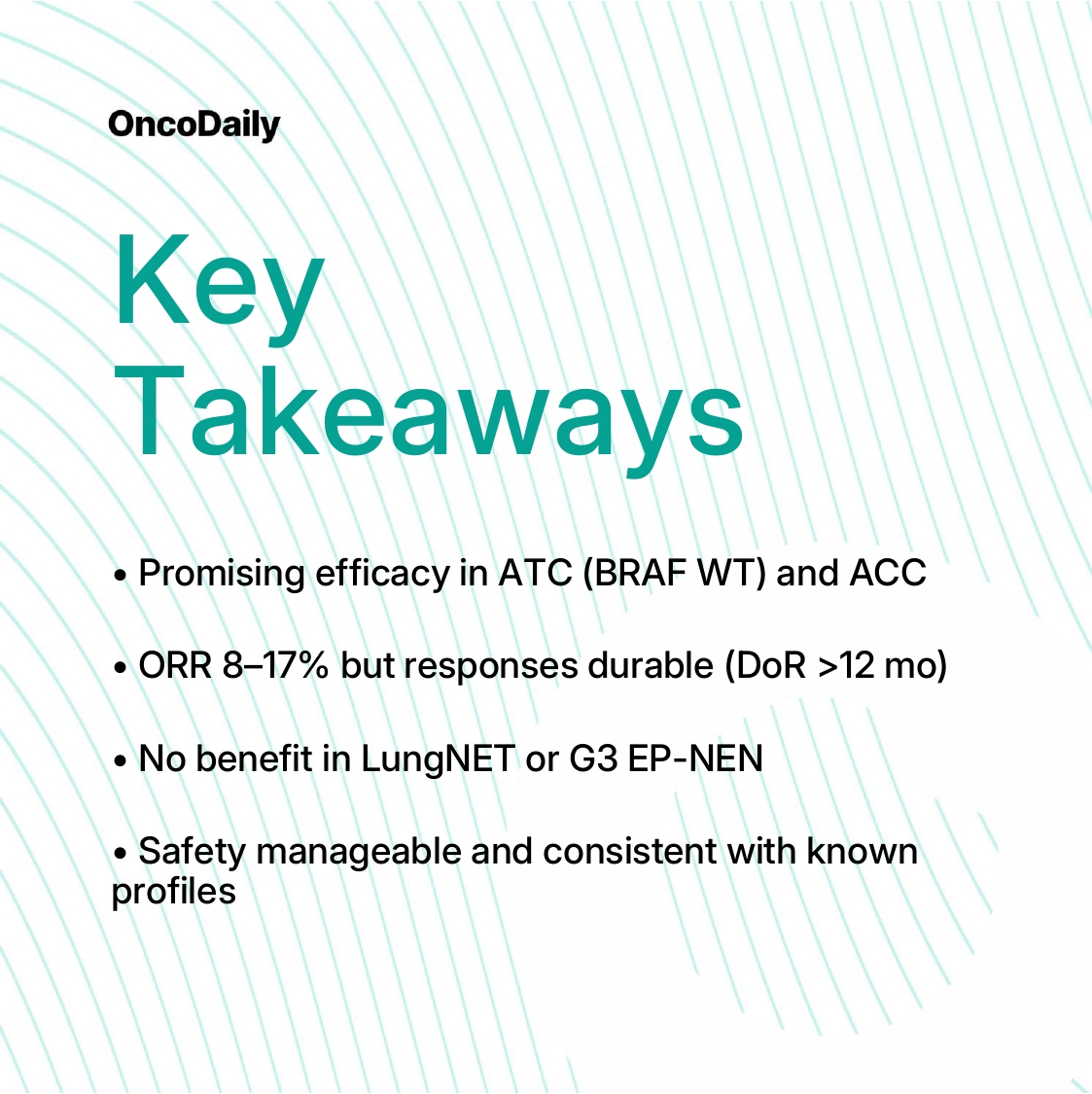 OncoDaily

Key Takeaways

• Promising efficacy in ATC (BRAF WT) and ACC

• ORR 8–17% but responses durable (DoR >12 mo)

• No benefit in LungNET or G3 EP-NEN

• Safety manageable and consistent with known profiles